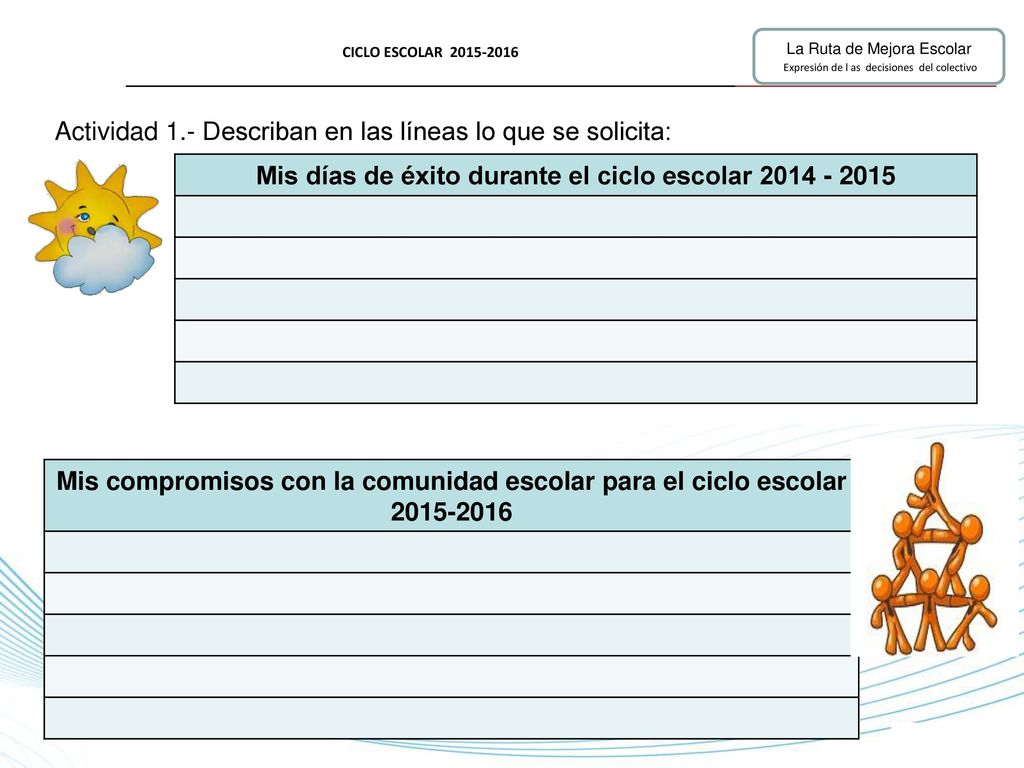 CICLO ESCOLAR 2015-2016

La Ruta de Mejora Escolar
Expresión de l as decisiones del colectivo

Actividad 1.- Describan en las líneas lo que se solicita:

| Mis días de éxito durante el ciclo escolar 2014 - 2015 |
|---|
| |
| |
| |
| |
| |

| Mis compromisos con la comunidad escolar para el ciclo escolar 2015-2016 |
|---|
| |
| |
| |
| |
| |